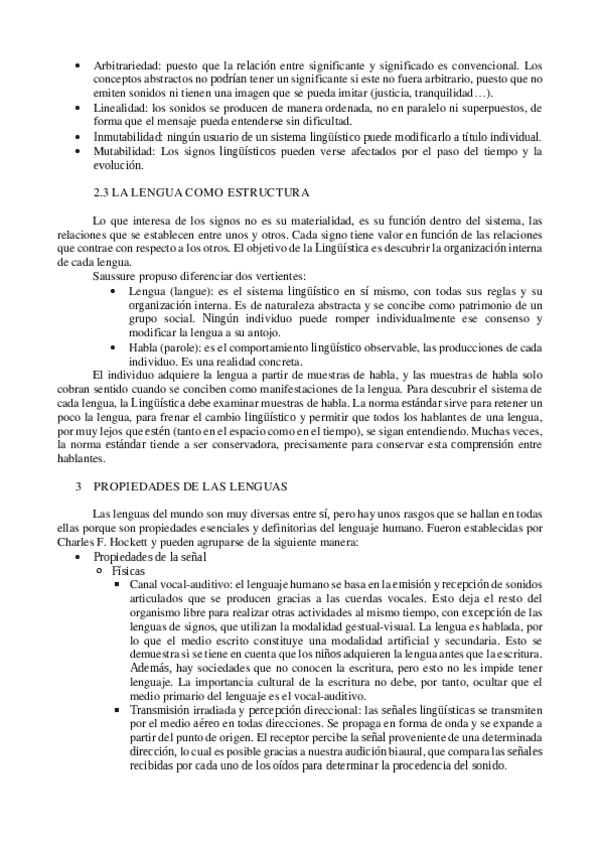 • Arbitrariedad: puesto que la relación entre significante y significado es convencional. Los conceptos abstractos no podrían tener un significante si este no fuera arbitrario, puesto que no emiten sonidos ni tienen una imagen que se pueda imitar (justicia, tranquilidad…).
• Linealidad: los sonidos se producen de manera ordenada, no en paralelo ni superpuestos, de forma que el mensaje pueda entenderse sin dificultad.
• Inmutabilidad: ningún usuario de un sistema lingüístico puede modificarlo a título individual.
• Mutabilidad: Los signos lingüísticos pueden verse afectados por el paso del tiempo y la evolución.

2.3 LA LENGUA COMO ESTRUCTURA

Lo que interesa de los signos no es su materialidad, es su función dentro del sistema, las relaciones que se establecen entre unos y otros. Cada signo tiene valor en función de las relaciones que contrae con respecto a los otros. El objetivo de la Lingüística es descubrir la organización interna de cada lengua.

Saussure propuso diferenciar dos vertientes:
• Lengua (langue): es el sistema lingüístico en sí mismo, con todas sus reglas y su organización interna. Es de naturaleza abstracta y se concibe como patrimonio de un grupo social. Ningún individuo puede romper individualmente ese consenso y modificar la lengua a su antojo.
• Habla (parole): es el comportamiento lingüístico observable, las producciones de cada individuo. Es una realidad concreta.

El individuo adquiere la lengua a partir de muestras de habla, y las muestras de habla solo cobran sentido cuando se conciben como manifestaciones de la lengua. Para descubrir el sistema de cada lengua, la Lingüística debe examinar muestras de habla. La norma estándar sirve para retener un poco la lengua, para frenar el cambio lingüístico y permitir que todos los hablantes de una lengua, por muy lejos que estén (tanto en el espacio como en el tiempo), se sigan entendiendo. Muchas veces, la norma estándar tiende a ser conservadora, precisamente para conservar esta comprensión entre hablantes.

3 PROPIEDADES DE LAS LENGUAS

Las lenguas del mundo son muy diversas entre sí, pero hay unos rasgos que se hallan en todas ellas porque son propiedades esenciales y definitorias del lenguaje humano. Fueron establecidas por Charles F. Hockett y pueden agruparse de la siguiente manera:
• Propiedades de la señal
  ○ Físicas
    ▪ Canal vocal-auditivo: el lenguaje humano se basa en la emisión y recepción de sonidos articulados que se producen gracias a las cuerdas vocales. Esto deja el resto del organismo libre para realizar otras actividades al mismo tiempo, con excepción de las lenguas de signos, que utilizan la modalidad gestual-visual. La lengua es hablada, por lo que el medio escrito constituye una modalidad artificial y secundaria. Esto se demuestra si se tiene en cuenta que los niños adquieren la lengua antes que la escritura. Además, hay sociedades que no conocen la escritura, pero esto no les impide tener lenguaje. La importancia cultural de la escritura no debe, por tanto, ocultar que el medio primario del lenguaje es el vocal-auditivo.
    ▪ Transmisión irradiada y percepción direccional: las señales lingüísticas se transmiten por el medio aéreo en todas direcciones. Se propaga en forma de onda y se expande a partir del punto de origen. El receptor percibe la señal proveniente de una determinada dirección, lo cual es posible gracias a nuestra audición biaural, que compara las señales recibidas por cada uno de los oídos para determinar la procedencia del sonido.